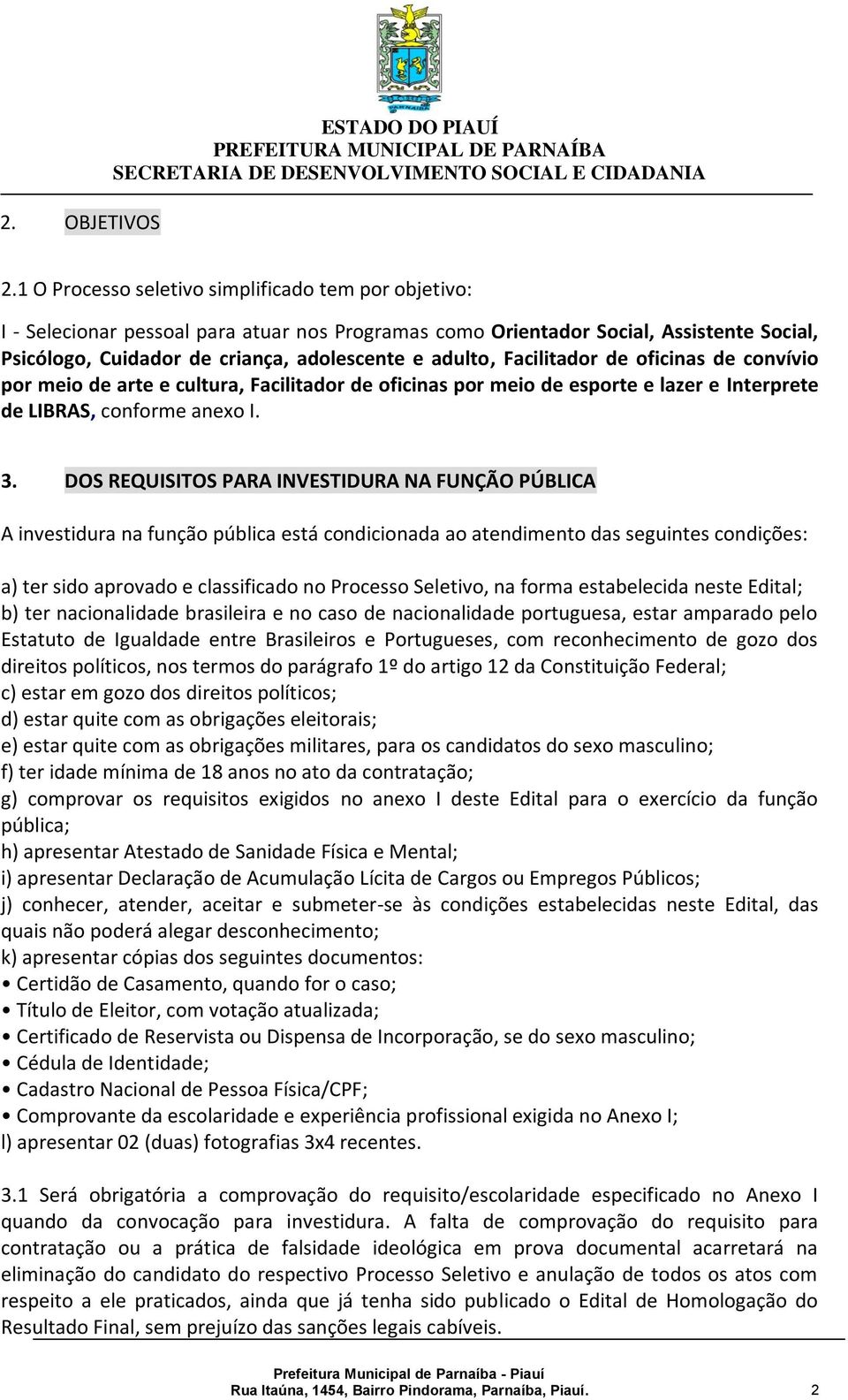 ESTADO DO PIAUÍ
PREFEITURA MUNICIPAL DE PARNAÍBA
SECRETARIA DE DESENVOLVIMENTO SOCIAL E CIDADANIA

2. OBJETIVOS

2.1 O Processo seletivo simplificado tem por objetivo:

I - Selecionar pessoal para atuar nos Programas como Orientador Social, Assistente Social, Psicólogo, Cuidador de criança, adolescente e adulto, Facilitador de oficinas de convívio por meio de arte e cultura, Facilitador de oficinas por meio de esporte e lazer e Interprete de LIBRAS, conforme anexo I.

3. DOS REQUISITOS PARA INVESTIDURA NA FUNÇÃO PÚBLICA

A investidura na função pública está condicionada ao atendimento das seguintes condições:

a) ter sido aprovado e classificado no Processo Seletivo, na forma estabelecida neste Edital;
b) ter nacionalidade brasileira e no caso de nacionalidade portuguesa, estar amparado pelo Estatuto de Igualdade entre Brasileiros e Portugueses, com reconhecimento de gozo dos direitos políticos, nos termos do parágrafo 1º do artigo 12 da Constituição Federal;
c) estar em gozo dos direitos políticos;
d) estar quite com as obrigações eleitorais;
e) estar quite com as obrigações militares, para os candidatos do sexo masculino;
f) ter idade mínima de 18 anos no ato da contratação;
g) comprovar os requisitos exigidos no anexo I deste Edital para o exercício da função pública;
h) apresentar Atestado de Sanidade Física e Mental;
i) apresentar Declaração de Acumulação Lícita de Cargos ou Empregos Públicos;
j) conhecer, atender, aceitar e submeter-se às condições estabelecidas neste Edital, das quais não poderá alegar desconhecimento;
k) apresentar cópias dos seguintes documentos:
• Certidão de Casamento, quando for o caso;
• Título de Eleitor, com votação atualizada;
• Certificado de Reservista ou Dispensa de Incorporação, se do sexo masculino;
• Cédula de Identidade;
• Cadastro Nacional de Pessoa Física/CPF;
• Comprovante da escolaridade e experiência profissional exigida no Anexo I;
l) apresentar 02 (duas) fotografias 3x4 recentes.

3.1 Será obrigatória a comprovação do requisito/escolaridade especificado no Anexo I quando da convocação para investidura. A falta de comprovação do requisito para contratação ou a prática de falsidade ideológica em prova documental acarretará na eliminação do candidato do respectivo Processo Seletivo e anulação de todos os atos com respeito a ele praticados, ainda que já tenha sido publicado o Edital de Homologação do Resultado Final, sem prejuízo das sanções legais cabíveis.

Prefeitura Municipal de Parnaíba - Piauí
Rua Itaúna, 1454, Bairro Pindorama, Parnaíba, Piauí. 2